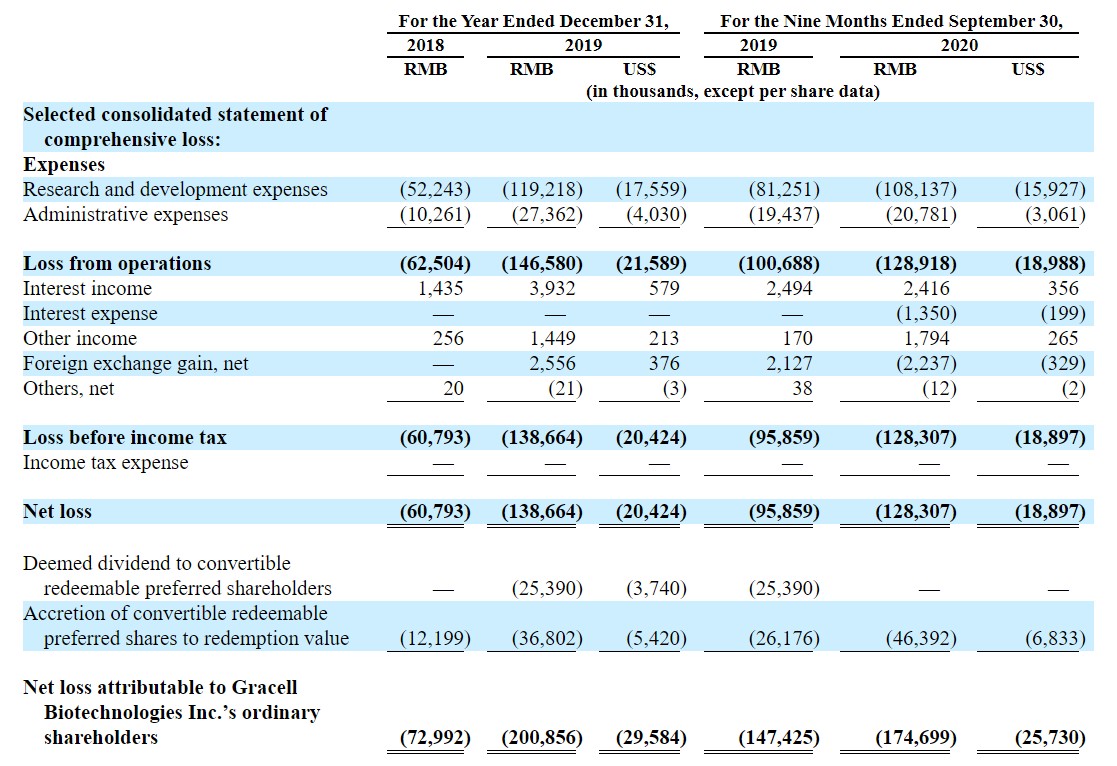 |  | For the Year Ended December 31, |  |  | For the Nine Months Ended September 30, |  |  |
|---|---|---|---|---|---|---|
|  | 2018 | 2019 |  | 2019 | 2020 |  |
|  | RMB | RMB | US$ | RMB | RMB | US$ |
|  | (in thousands, except per share data) |  |  |  |  |  |
| Selected consolidated statement of comprehensive loss: |  |  |  |  |  |  |
| Expenses |  |  |  |  |  |  |
| Research and development expenses | (52,243) | (119,218) | (17,559) | (81,251) | (108,137) | (15,927) |
| Administrative expenses | (10,261) | (27,362) | (4,030) | (19,437) | (20,781) | (3,061) |
| Loss from operations | (62,504) | (146,580) | (21,589) | (100,688) | (128,918) | (18,988) |
| Interest income | 1,435 | 3,932 | 579 | 2,494 | 2,416 | 356 |
| Interest expense | — | — | — | — | (1,350) | (199) |
| Other income | 256 | 1,449 | 213 | 170 | 1,794 | 265 |
| Foreign exchange gain, net | — | 2,556 | 376 | 2,127 | (2,237) | (329) |
| Others, net | 20 | (21) | (3) | 38 | (12) | (2) |
| Loss before income tax | (60,793) | (138,664) | (20,424) | (95,859) | (128,307) | (18,897) |
| Income tax expense | — | — | — | — | — | — |
| Net loss | (60,793) | (138,664) | (20,424) | (95,859) | (128,307) | (18,897) |
| Deemed dividend to convertible redeemable preferred shareholders | — | (25,390) | (3,740) | (25,390) | — | — |
| Accretion of convertible redeemable preferred shares to redemption value | (12,199) | (36,802) | (5,420) | (26,176) | (46,392) | (6,833) |
| Net loss attributable to Gracell Biotechnologies Inc.'s ordinary shareholders | (72,992) | (200,856) | (29,584) | (147,425) | (174,699) | (25,730) |